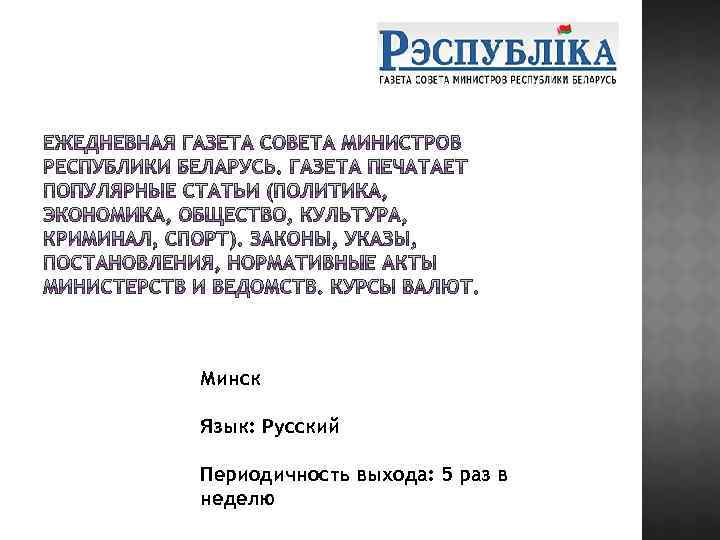 РЭСПУБЛІКА
ГАЗЕТА СОВЕТА МИНИСТРОВ РЕСПУБЛИКИ БЕЛАРУСЬ

ЕЖЕДНЕВНАЯ ГАЗЕТА СОВЕТА МИНИСТРОВ РЕСПУБЛИКИ БЕЛАРУСЬ. ГАЗЕТА ПЕЧАТАЕТ ПОПУЛЯРНЫЕ СТАТЬИ (ПОЛИТИКА, ЭКОНОМИКА, ОБЩЕСТВО, КУЛЬТУРА, КРИМИНАЛ, СПОРТ). ЗАКОНЫ, УКАЗЫ, ПОСТАНОВЛЕНИЯ, НОРМАТИВНЫЕ АКТЫ МИНИСТЕРСТВ И ВЕДОМСТВ. КУРСЫ ВАЛЮТ.

Минск

Язык: Русский

Периодичность выхода: 5 раз в неделю